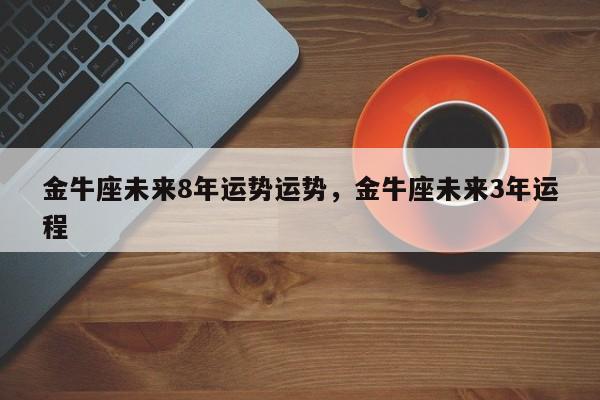 金牛座未来8年运势运势，金牛座未来3年运程